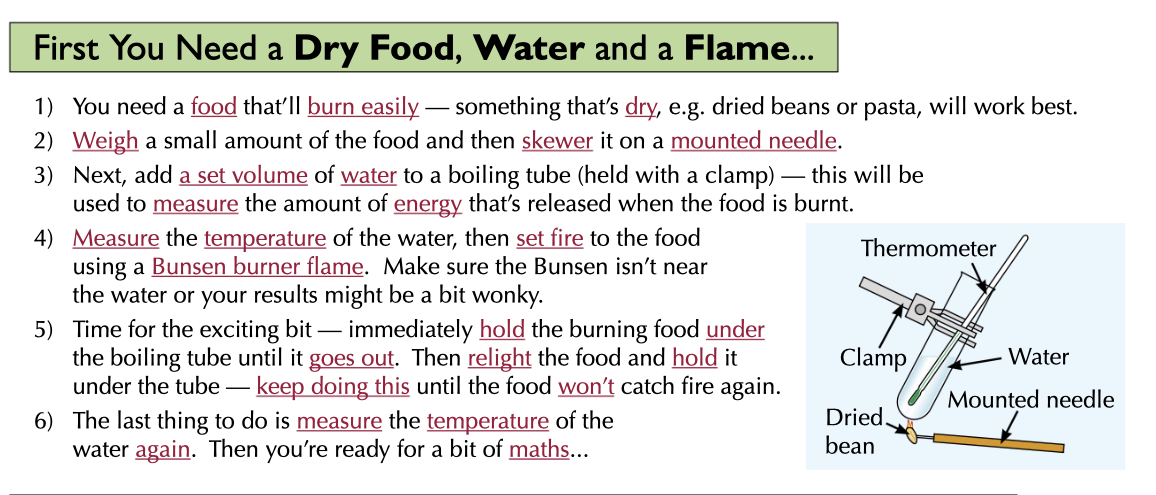 First You Need a Dry Food, Water and a Flame...

1) You need a food that'll burn easily — something that's dry, e.g. dried beans or pasta, will work best.
2) Weigh a small amount of the food and then skewer it on a mounted needle.
3) Next, add a set volume of water to a boiling tube (held with a clamp) — this will be used to measure the amount of energy that's released when the food is burnt.
4) Measure the temperature of the water, then set fire to the food using a Bunsen burner flame. Make sure the Bunsen isn't near the water or your results might be a bit wonky.
5) Time for the exciting bit — immediately hold the burning food under the boiling tube until it goes out. Then relight the food and hold it under the tube — keep doing this until the food won't catch fire again.
6) The last thing to do is measure the temperature of the water again. Then you're ready for a bit of maths...

Thermometer
Clamp
Water
Mounted needle
Dried bean